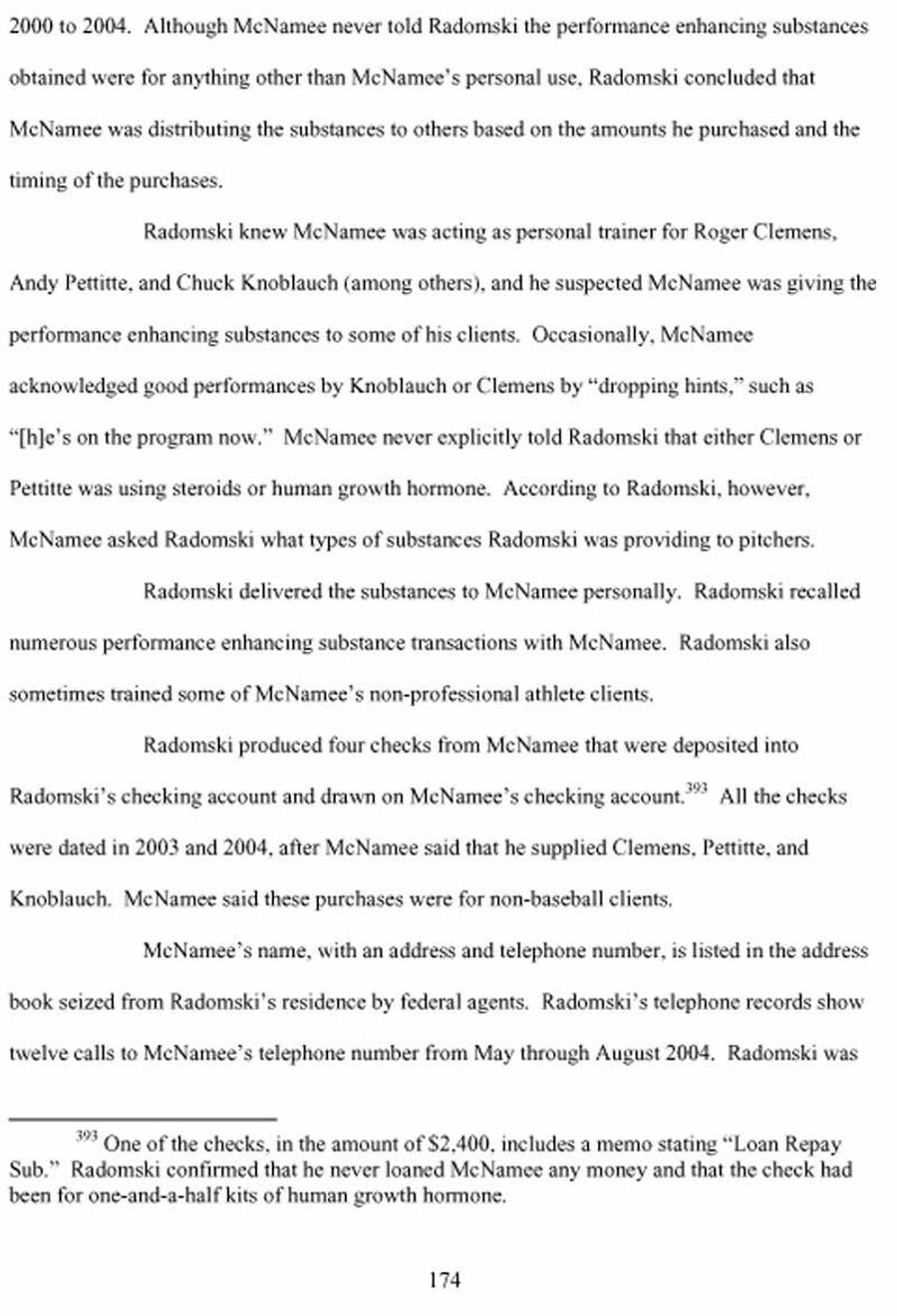 2000 to 2004. Although McNamee never told Radomski the performance enhancing substances obtained were for anything other than McNamee's personal use, Radomski concluded that McNamee was distributing the substances to others based on the amounts he purchased and the timing of the purchases.

Radomski knew McNamee was acting as personal trainer for Roger Clemens, Andy Pettitte, and Chuck Knoblauch (among others), and he suspected McNamee was giving the performance enhancing substances to some of his clients. Occasionally, McNamee acknowledged good performances by Knoblauch or Clemens by "dropping hints," such as "[h]e's on the program now." McNamee never explicitly told Radomski that either Clemens or Pettitte was using steroids or human growth hormone. According to Radomski, however, McNamee asked Radomski what types of substances Radomski was providing to pitchers.

Radomski delivered the substances to McNamee personally. Radomski recalled numerous performance enhancing substance transactions with McNamee. Radomski also sometimes trained some of McNamee's non-professional athlete clients.

Radomski produced four checks from McNamee that were deposited into Radomski's checking account and drawn on McNamee's checking account.$^{393}$ All the checks were dated in 2003 and 2004, after McNamee said that he supplied Clemens, Pettitte, and Knoblauch. McNamee said these purchases were for non-baseball clients.

McNamee's name, with an address and telephone number, is listed in the address book seized from Radomski's residence by federal agents. Radomski's telephone records show twelve calls to McNamee's telephone number from May through August 2004. Radomski was

$^{393}$ One of the checks, in the amount of $2,400, includes a memo stating "Loan Repay Sub." Radomski confirmed that he never loaned McNamee any money and that the check had been for one-and-a-half kits of human growth hormone.

174